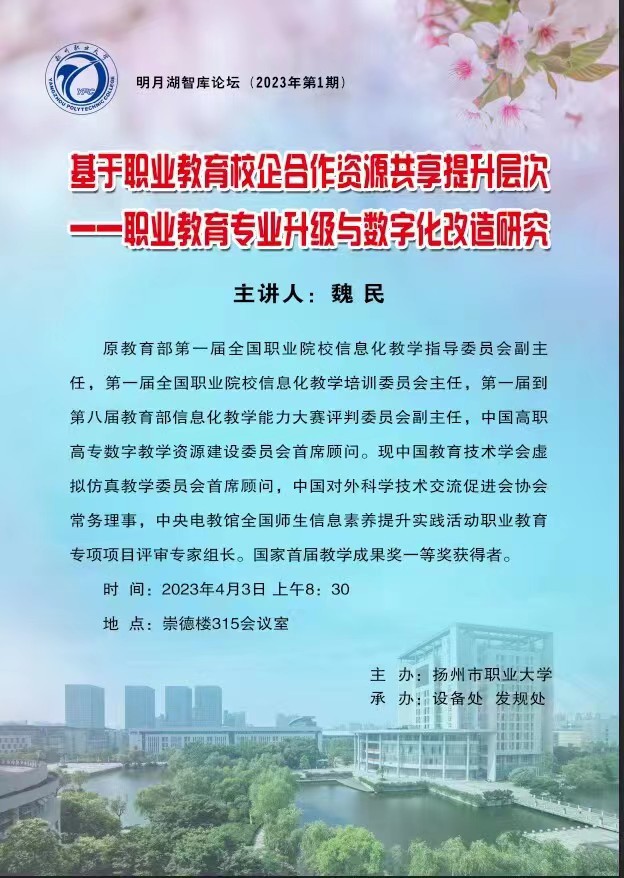 明月湖智库论坛（2023年第1期）

基于职业教育校企合作资源共享提升层次
——职业教育专业升级与数字化改造研究

主讲人：魏 民

原教育部第一届全国职业院校信息化教学指导委员会副主任，第一届全国职业院校信息化教学培训委员会主任，第一届到第八届教育部信息化教学能力大赛评判委员会副主任，中国高职高专数字教学资源建设委员会首席顾问。现中国教育技术学会虚拟仿真教学委员会首席顾问，中国对外科学技术交流促进会协会常务理事，中央电教馆全国师生信息素养提升实践活动职业教育专项项目评审专家组长。国家首届教学成果奖一等奖获得者。

时 间：2023年4月3日 上午8：30

地 点：崇德楼315会议室

主 办：扬州市职业大学
承 办：设备处 发规处